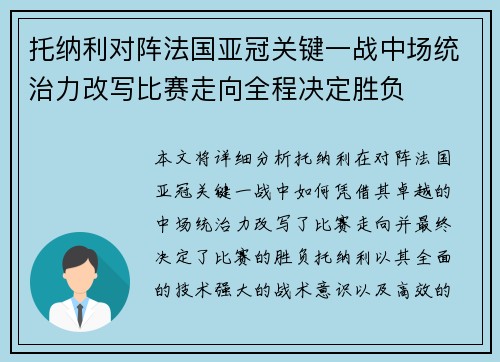 托纳利对阵法国亚冠关键一战中场统治力改写比赛走向全程决定胜负

本文将详细分析托纳利在对阵法国亚冠关键一战中如何凭借其卓越的中场统治力改写了比赛走向并最终决定了比赛的胜负托纳利以其全面的技术强大的战术意识以及高效的